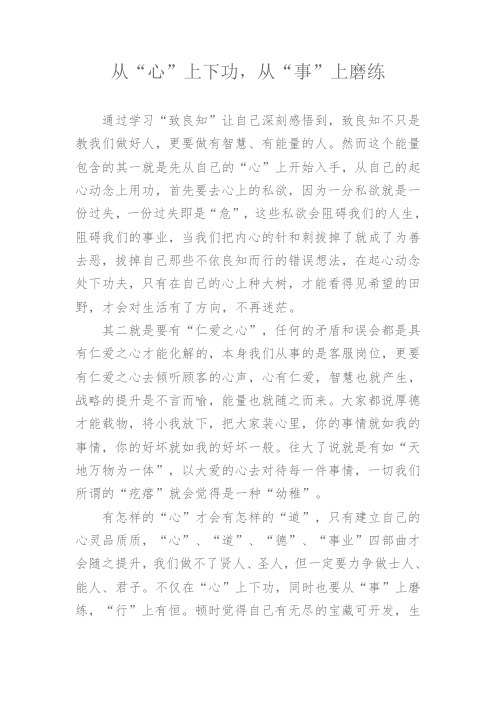 从“心”上下功，从“事”上磨练

通过学习“致良知”让自己深刻感悟到，致良知不只是教我们做好人，更要做有智慧、有能量的人。然而这个能量包含的其一就是先从自己的“心”上开始入手，从自己的起心动念上用功，首先要去心上的私欲，因为一分私欲就是一份过失，一份过失即是“危”，这些私欲会阻碍我们的人生，阻碍我们的事业，当我们把内心的针和刺拔掉了就成了为善去恶，拔掉自己那些不依良知而行的错误想法，在起心动念处下功夫，只有在自己的心上种大树，才能看得见希望的田野，才会对生活有了方向，不再迷茫。

其二就是要有“仁爱之心”，任何的矛盾和误会都是具有仁爱之心才能化解的，本身我们从事的是客服岗位，更要有仁爱之心去倾听顾客的心声，心有仁爱，智慧也就产生，战略的提升是不言而喻，能量也就随之而来。大家都说厚德才能载物，将小我放下，把大家装心里，你的事情就如我的事情，你的好坏就如我的好坏一般。往大了说就是有如“天地万物为一体”，以大爱的心去对待每一件事情，一切我们所谓的“疙瘩”就会觉得是一种“幼稚”。

有怎样的“心”才会有怎样的“道”，只有建立自己的心灵品质，“心”、“道”、“德”、“事业”四部曲才会随之提升，我们做不了贤人、圣人，但一定要力争做士人、能人、君子。不仅在“心”上下功，同时也要从“事”上磨练，“行”上有恒。顿时觉得自己有无尽的宝藏可开发，生